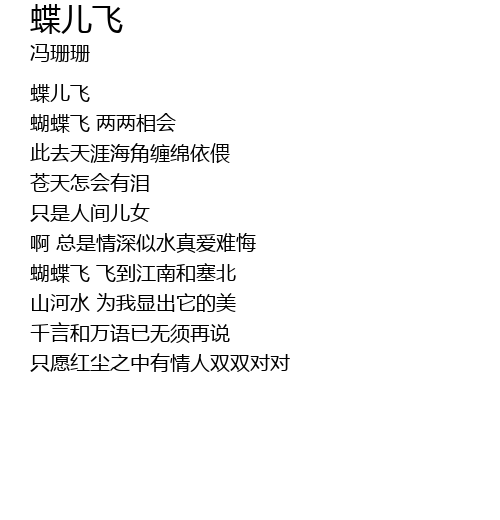 蝶儿飞
冯珊珊

蝶儿飞
蝴蝶飞 两两相会
此去天涯海角缠绵依偎
苍天怎会有泪
只是人间儿女
啊 总是情深似水真爱难悔
蝴蝶飞 飞到江南和塞北
山河水 为我显出它的美
千言和万语已无须再说
只愿红尘之中有情人双双对对